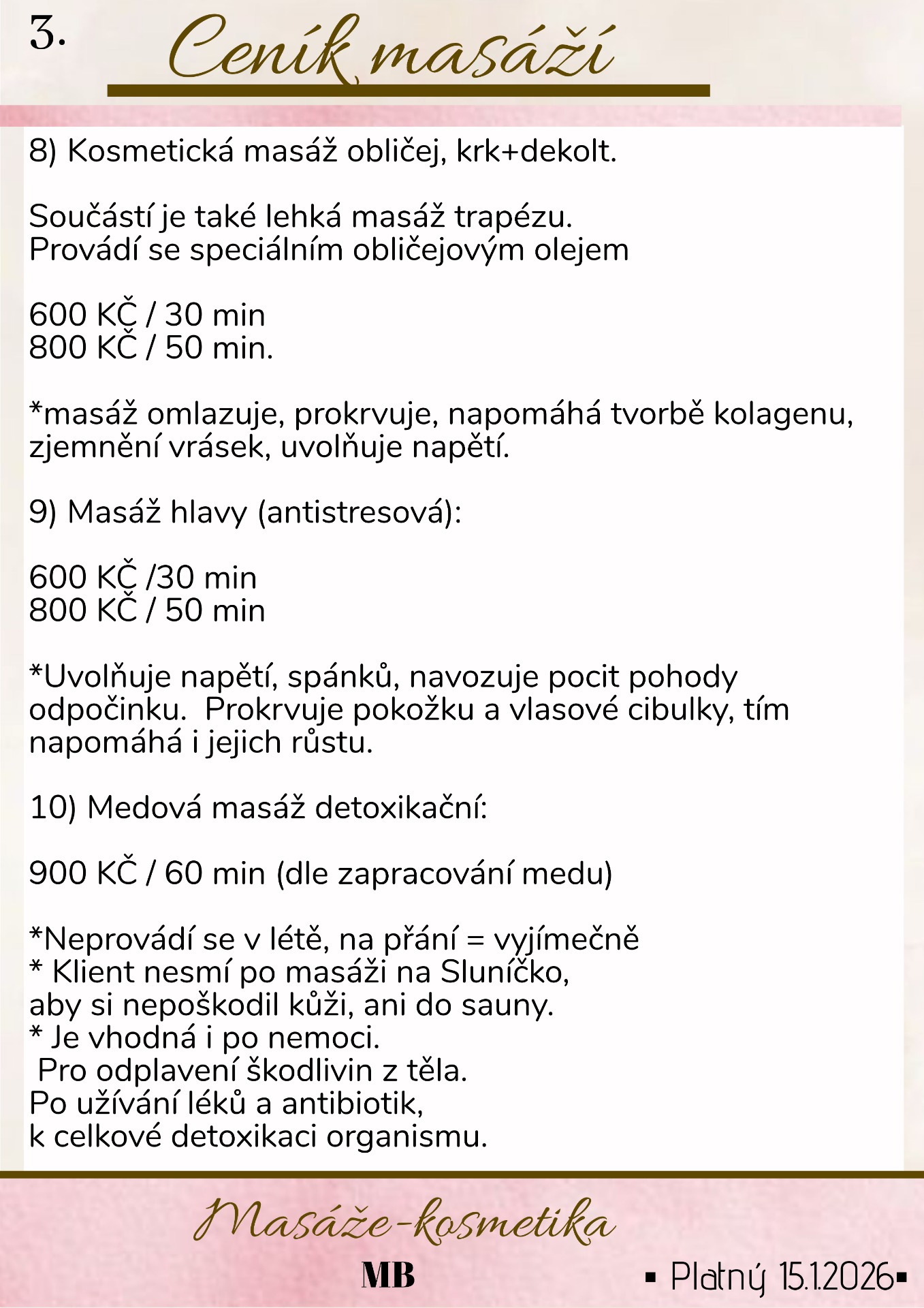 3.

Ceník masáží

8) Kosmetická masáž obličej, krk+dekolt.

Součástí je také lehká masáž trapézu.
Provádí se speciálním obličejovým olejem

600 KČ / 30 min
800 KČ / 50 min.

*masáž omlazuje, prokrvuje, napomáhá tvorbě kolagenu, zjemnění vrásek, uvolňuje napětí.

9) Masáž hlavy (antistresová):

600 KČ /30 min
800 KČ / 50 min

*Uvolňuje napětí, spánků, navozuje pocit pohody odpočinku. Prokrvuje pokožku a vlasové cibulky, tím napomáhá i jejich růstu.

10) Medová masáž detoxikační:

900 KČ / 60 min (dle zapracování medu)

*Neprovádí se v létě, na přání = vyjímečně
* Klient nesmí po masáži na Sluníčko,
aby si nepoškodil kůži, ani do sauny.
* Je vhodná i po nemoci.
Pro odplavení škodlivin z těla.
Po užívání léků a antibiotik,
k celkové detoxikaci organismu.

Masáže-kosmetika

MB

▪ Platný 15.1.2026▪